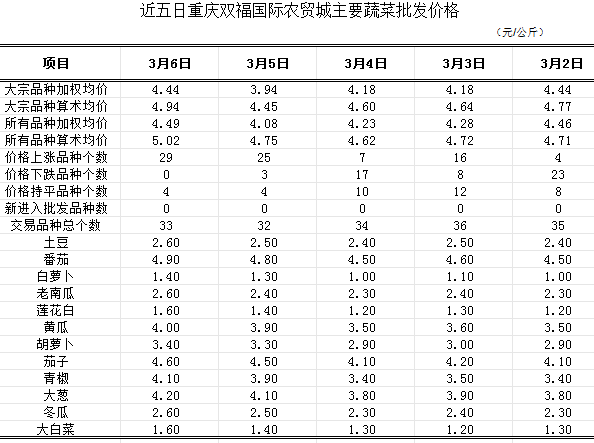 近五日重庆双福国际农贸城主要蔬菜批发价格

（元/公斤）

| 项目 | 3月6日 | 3月5日 | 3月4日 | 3月3日 | 3月2日 |
|---|---|---|---|---|---|
| 大宗品种加权均价 | 4.44 | 3.94 | 4.18 | 4.18 | 4.44 |
| 大宗品种算术均价 | 4.94 | 4.45 | 4.60 | 4.64 | 4.77 |
| 所有品种加权均价 | 4.49 | 4.08 | 4.23 | 4.28 | 4.46 |
| 所有品种算术均价 | 5.02 | 4.75 | 4.62 | 4.72 | 4.71 |
| 价格上涨品种个数 | 29 | 25 | 7 | 16 | 4 |
| 价格下跌品种个数 | 0 | 3 | 17 | 8 | 23 |
| 价格持平品种个数 | 4 | 4 | 10 | 12 | 8 |
| 新进入批发品种数 | 0 | 0 | 0 | 0 | 0 |
| 交易品种总个数 | 33 | 32 | 34 | 36 | 35 |
| 土豆 | 2.60 | 2.50 | 2.40 | 2.50 | 2.40 |
| 番茄 | 4.90 | 4.80 | 4.50 | 4.60 | 4.50 |
| 白萝卜 | 1.40 | 1.30 | 1.00 | 1.10 | 1.00 |
| 老南瓜 | 2.60 | 2.40 | 2.30 | 2.40 | 2.30 |
| 莲花白 | 1.60 | 1.40 | 1.20 | 1.30 | 1.20 |
| 黄瓜 | 4.00 | 3.90 | 3.50 | 3.60 | 3.50 |
| 胡萝卜 | 3.40 | 3.30 | 2.90 | 3.00 | 2.90 |
| 茄子 | 4.60 | 4.50 | 4.10 | 4.20 | 4.10 |
| 青椒 | 4.10 | 3.90 | 3.40 | 3.50 | 3.40 |
| 大葱 | 4.20 | 4.10 | 3.80 | 3.90 | 3.80 |
| 冬瓜 | 2.60 | 2.50 | 2.30 | 2.40 | 2.30 |
| 大白菜 | 1.60 | 1.40 | 1.30 | 1.20 | 1.30 |